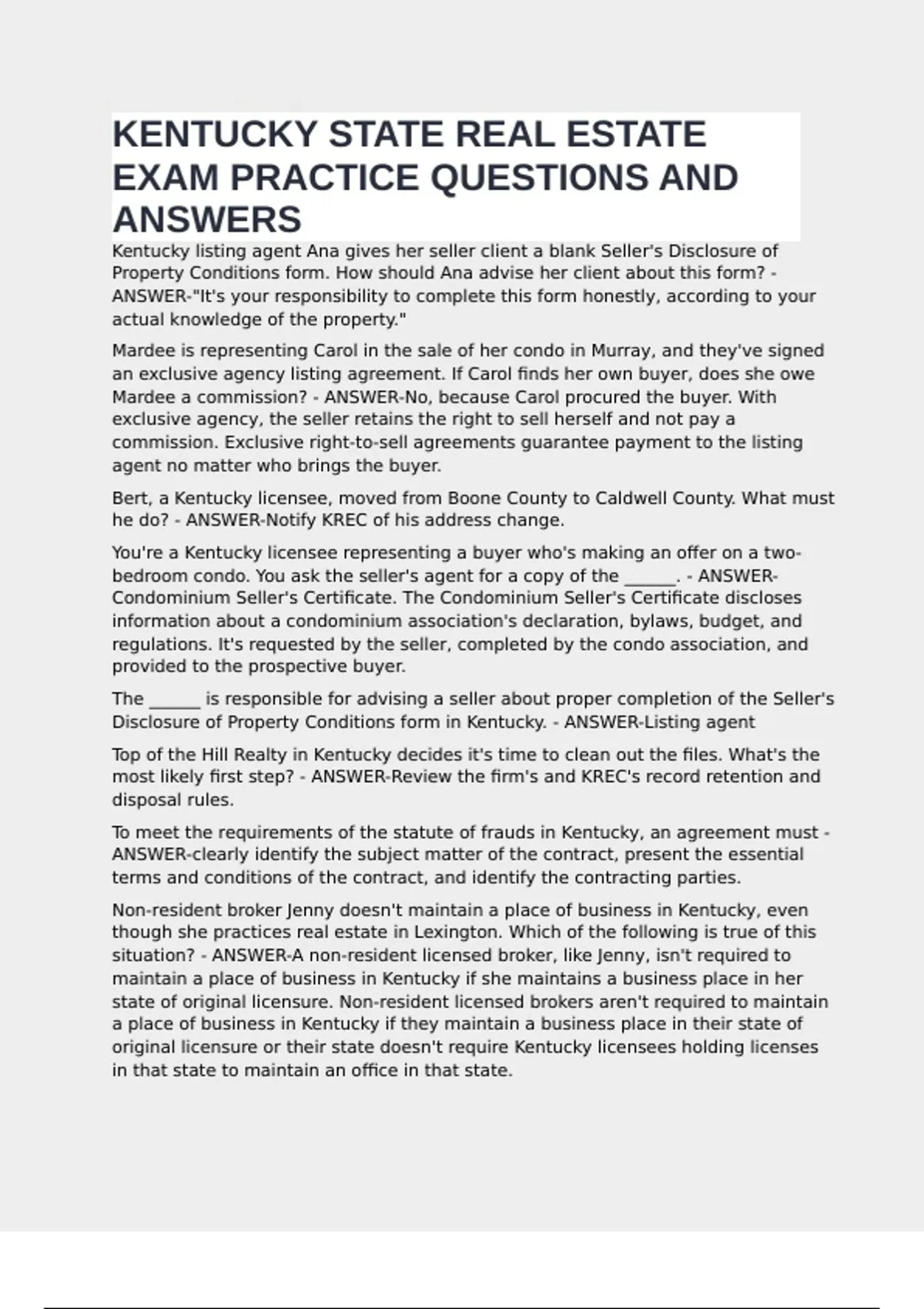 KENTUCKY STATE REAL ESTATE EXAM PRACTICE QUESTIONS AND ANSWERS

Kentucky listing agent Ana gives her seller client a blank Seller's Disclosure of Property Conditions form. How should Ana advise her client about this form? - ANSWER-"It's your responsibility to complete this form honestly, according to your actual knowledge of the property."

Mardee is representing Carol in the sale of her condo in Murray, and they've signed an exclusive agency listing agreement. If Carol finds her own buyer, does she owe Mardee a commission? - ANSWER-No, because Carol procured the buyer. With exclusive agency, the seller retains the right to sell herself and not pay a commission. Exclusive right-to-sell agreements guarantee payment to the listing agent no matter who brings the buyer.

Bert, a Kentucky licensee, moved from Boone County to Caldwell County. What must he do? - ANSWER-Notify KREC of his address change.

You're a Kentucky licensee representing a buyer who's making an offer on a two-bedroom condo. You ask the seller's agent for a copy of the ______. - ANSWER-Condominium Seller's Certificate. The Condominium Seller's Certificate discloses information about a condominium association's declaration, bylaws, budget, and regulations. It's requested by the seller, completed by the condo association, and provided to the prospective buyer.

The ______ is responsible for advising a seller about proper completion of the Seller's Disclosure of Property Conditions form in Kentucky. - ANSWER-Listing agent

Top of the Hill Realty in Kentucky decides it's time to clean out the files. What's the most likely first step? - ANSWER-Review the firm's and KREC's record retention and disposal rules.

To meet the requirements of the statute of frauds in Kentucky, an agreement must - ANSWER-clearly identify the subject matter of the contract, present the essential terms and conditions of the contract, and identify the contracting parties.

Non-resident broker Jenny doesn't maintain a place of business in Kentucky, even though she practices real estate in Lexington. Which of the following is true of this situation? - ANSWER-A non-resident licensed broker, like Jenny, isn't required to maintain a place of business in Kentucky if she maintains a business place in her state of original licensure. Non-resident licensed brokers aren't required to maintain a place of business in Kentucky if they maintain a business place in their state of original licensure or their state doesn't require Kentucky licensees holding licenses in that state to maintain an office in that state.